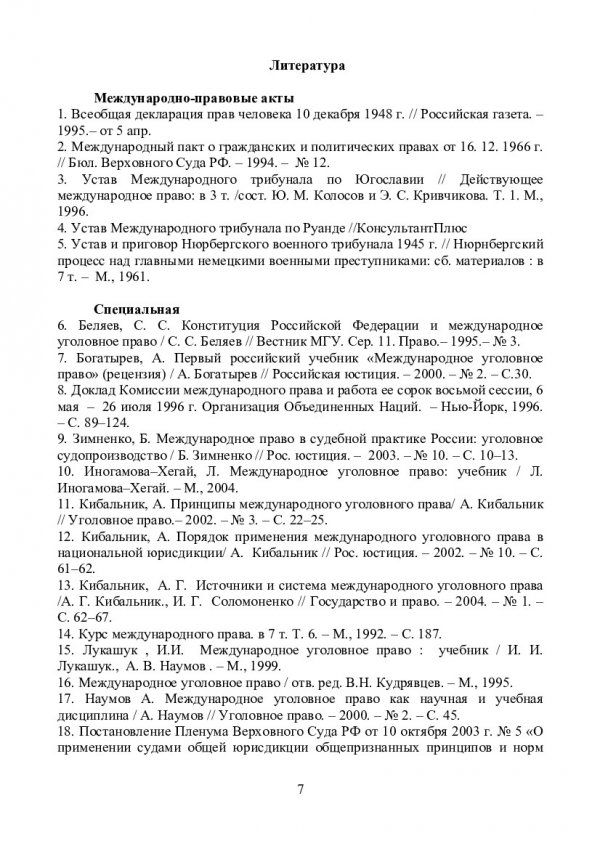 Литература

Международно-правовые акты

1. Всеобщая декларация прав человека 10 декабря 1948 г. // Российская газета. – 1995.– от 5 апр.

2. Международный пакт о гражданских и политических правах от 16. 12. 1966 г. // Бюл. Верховного Суда РФ. – 1994. – № 12.

3. Устав Международного трибунала по Югославии // Действующее международное право: в 3 т. /сост. Ю. М. Колосов и Э. С. Кривчикова. Т. 1. М., 1996.

4. Устав Международного трибунала по Руанде //КонсультантПлюс

5. Устав и приговор Нюрбергского военного трибунала 1945 г. // Нюрнбергский процесс над главными немецкими военными преступниками: сб. материалов : в 7 т. – М., 1961.

Специальная

6. Беляев, С. С. Конституция Российской Федерации и международное уголовное право / С. С. Беляев // Вестник МГУ. Сер. 11. Право.– 1995.– № 3.

7. Богатырев, А. Первый российский учебник «Международное уголовное право» (рецензия) / А. Богатырев // Российская юстиция. – 2000. – № 2. – С.30.

8. Доклад Комиссии международного права и работа ее сорок восьмой сессии, 6 мая – 26 июля 1996 г. Организация Объединенных Наций. – Нью-Йорк, 1996. – С. 89–124.

9. Зимненко, Б. Международное право в судебной практике России: уголовное судопроизводство / Б. Зимненко // Рос. юстиция. – 2003. – № 10. – С. 10–13.

10. Иногамова–Хегай, Л. Международное уголовное право: учебник / Л. Иногамова–Хегай. – М., 2004.

11. Кибальник, А. Принципы международного уголовного права/ А. Кибальник // Уголовное право.– 2002. – № 3. – С. 22–25.

12. Кибальник, А. Порядок применения международного уголовного права в национальной юрисдикции/ А. Кибальник // Рос. юстиция. – 2002. – № 10. – С. 61–62.

13. Кибальник, А. Г. Источники и система международного уголовного права /А. Г. Кибальник., И. Г. Соломоненко // Государство и право. – 2004. – № 1. – С. 62–67.

14. Курс международного права. в 7 т. Т. 6. – М., 1992. – С. 187.

15. Лукашук , И.И. Международное уголовное право : учебник / И. И. Лукашук., А. В. Наумов . – М., 1999.

16. Международное уголовное право / отв. ред. В.Н. Кудрявцев. – М., 1995.

17. Наумов А. Международное уголовное право как научная и учебная дисциплина / А. Наумов // Уголовное право. – 2000. – № 2. – С. 45.

18. Постановление Пленума Верховного Суда РФ от 10 октября 2003 г. № 5 «О применении судами общей юрисдикции общепризнанных принципов и норм

7